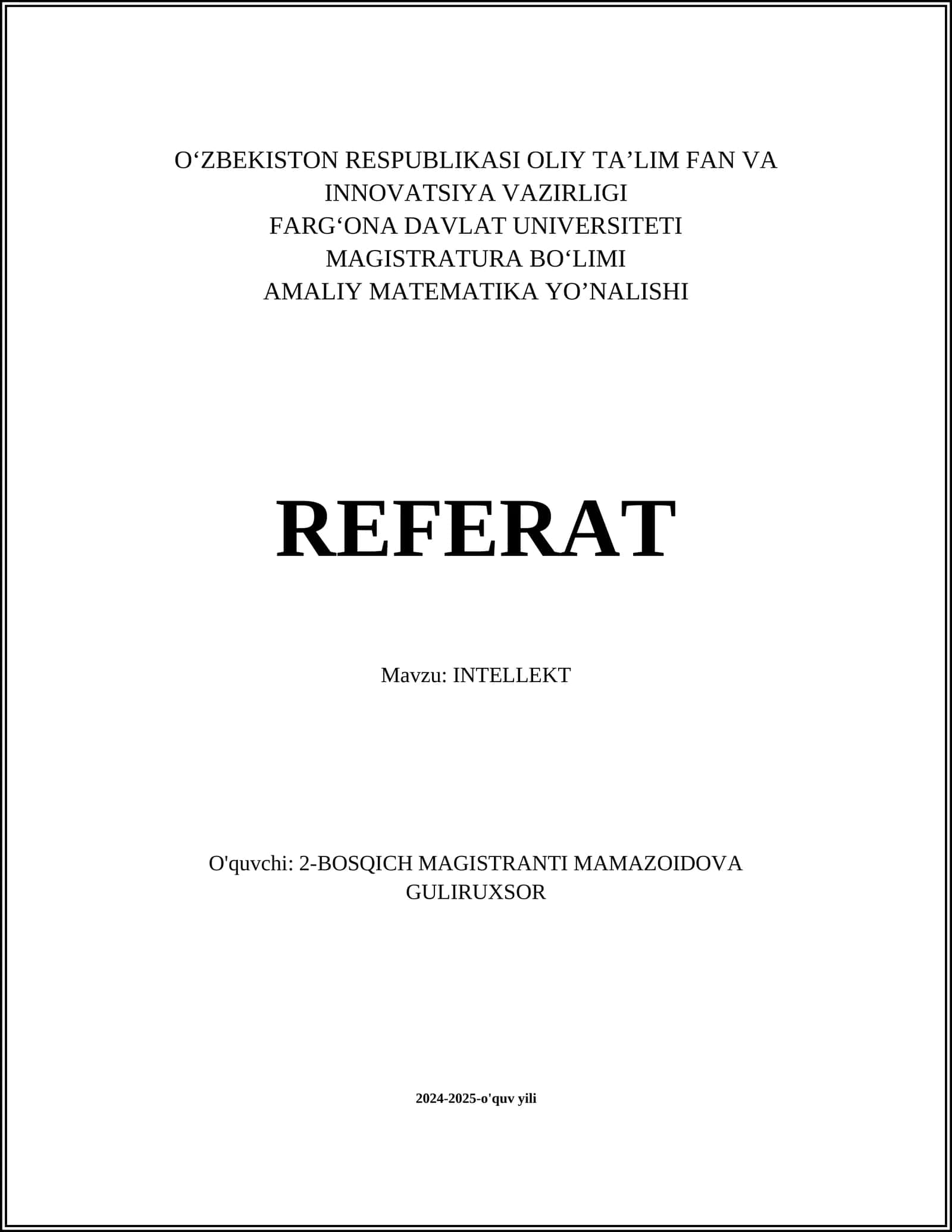 O‘ZBEKISTON RESPUBLIKASI OLIY TA’LIM FAN VA INNOVATSIYA VAZIRLIGI
FARG‘ONA DAVLAT UNIVERSITETI
MAGISTRATURA BO‘LIMI
AMALIY MATEMATIKA YO’NALISHI

REFERAT

Mavzu: INTELLEKT

O'quvchi: 2-BOSQICH MAGISTRANTI MAMAZOIDOVA GULIRUXSOR

2024-2025-o'quv yili